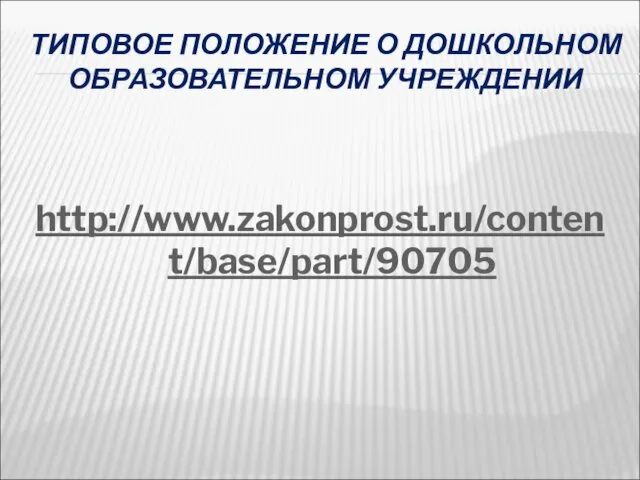 ТИПОВОЕ ПОЛОЖЕНИЕ О ДОШКОЛЬНОМ ОБРАЗОВАТЕЛЬНОМ УЧРЕЖДЕНИИ

http://www.zakonprost.ru/content/base/part/90705